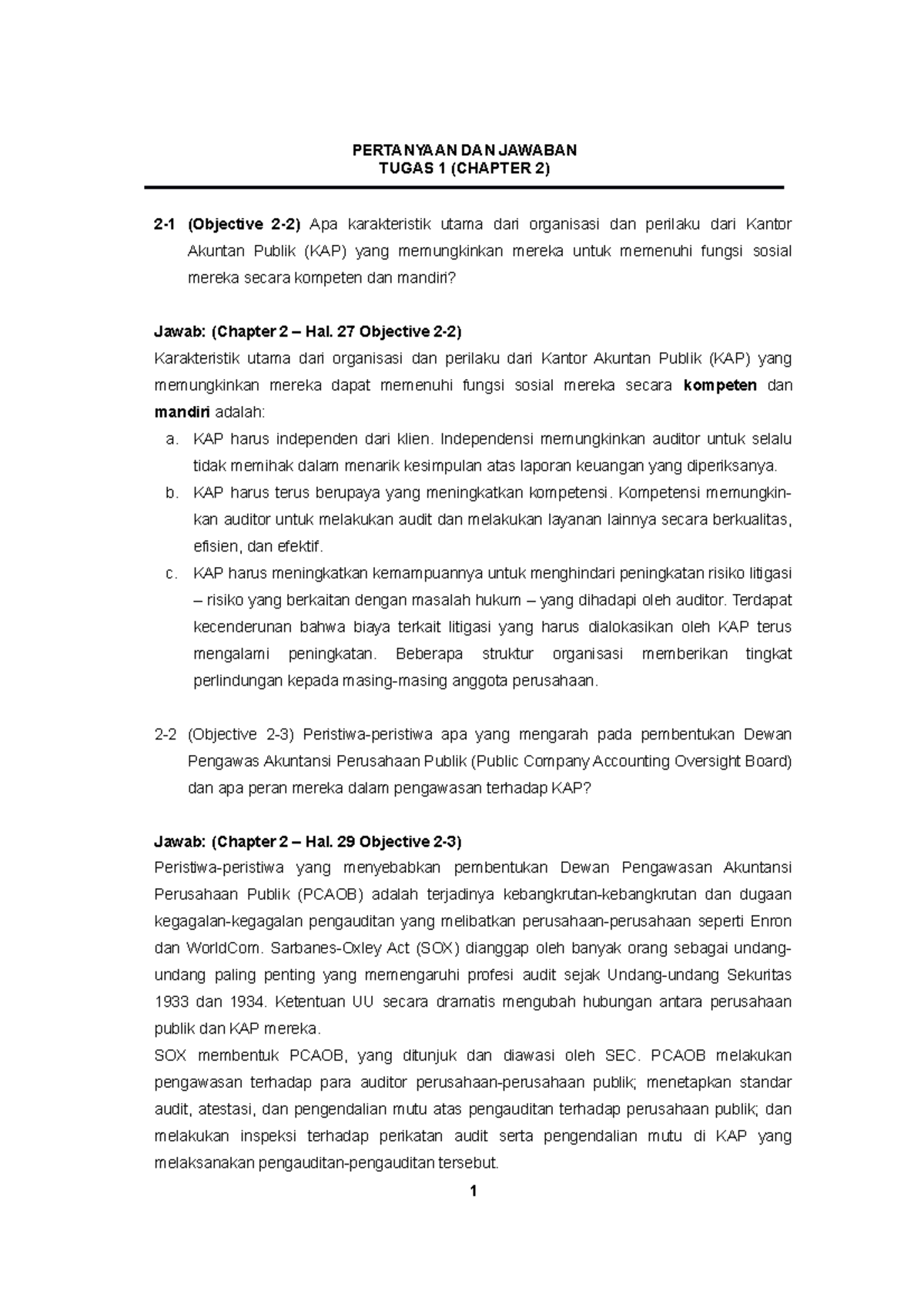 PERTANYAAN DAN JAWABAN
TUGAS 1 (CHAPTER 2)

2-1 (Objective 2-2) Apa karakteristik utama dari organisasi dan perilaku dari Kantor Akuntan Publik (KAP) yang memungkinkan mereka untuk memenuhi fungsi sosial mereka secara kompeten dan mandiri?

Jawab: (Chapter 2 – Hal. 27 Objective 2-2)
Karakteristik utama dari organisasi dan perilaku dari Kantor Akuntan Publik (KAP) yang memungkinkan mereka dapat memenuhi fungsi sosial mereka secara kompeten dan mandiri adalah:
a. KAP harus independen dari klien. Independensi memungkinkan auditor untuk selalu tidak memihak dalam menarik kesimpulan atas laporan keuangan yang diperiksanya.
b. KAP harus terus berupaya yang meningkatkan kompetensi. Kompetensi memungkinkan auditor untuk melakukan audit dan melakukan layanan lainnya secara berkualitas, efisien, dan efektif.
c. KAP harus meningkatkan kemampuannya untuk menghindari peningkatan risiko litigasi – risiko yang berkaitan dengan masalah hukum – yang dihadapi oleh auditor. Terdapat kecenderunan bahwa biaya terkait litigasi yang harus dialokasikan oleh KAP terus mengalami peningkatan. Beberapa struktur organisasi memberikan tingkat perlindungan kepada masing-masing anggota perusahaan.

2-2 (Objective 2-3) Peristiwa-peristiwa apa yang mengarah pada pembentukan Dewan Pengawas Akuntansi Perusahaan Publik (Public Company Accounting Oversight Board) dan apa peran mereka dalam pengawasan terhadap KAP?

Jawab: (Chapter 2 – Hal. 29 Objective 2-3)
Peristiwa-peristiwa yang menyebabkan pembentukan Dewan Pengawasan Akuntansi Perusahaan Publik (PCAOB) adalah terjadinya kebangkrutan-kebangkrutan dan dugaan kegagalan-kegagalan pengauditan yang melibatkan perusahaan-perusahaan seperti Enron dan WorldCom. Sarbanes-Oxley Act (SOX) dianggap oleh banyak orang sebagai undang-undang paling penting yang memengaruhi profesi audit sejak Undang-undang Sekuritas 1933 dan 1934. Ketentuan UU secara dramatis mengubah hubungan antara perusahaan publik dan KAP mereka.
SOX membentuk PCAOB, yang ditunjuk dan diawasi oleh SEC. PCAOB melakukan pengawasan terhadap para auditor perusahaan-perusahaan publik; menetapkan standar audit, atestasi, dan pengendalian mutu atas pengauditan terhadap perusahaan publik; dan melakukan inspeksi terhadap perikatan audit serta pengendalian mutu di KAP yang melaksanakan pengauditan-pengauditan tersebut.

1